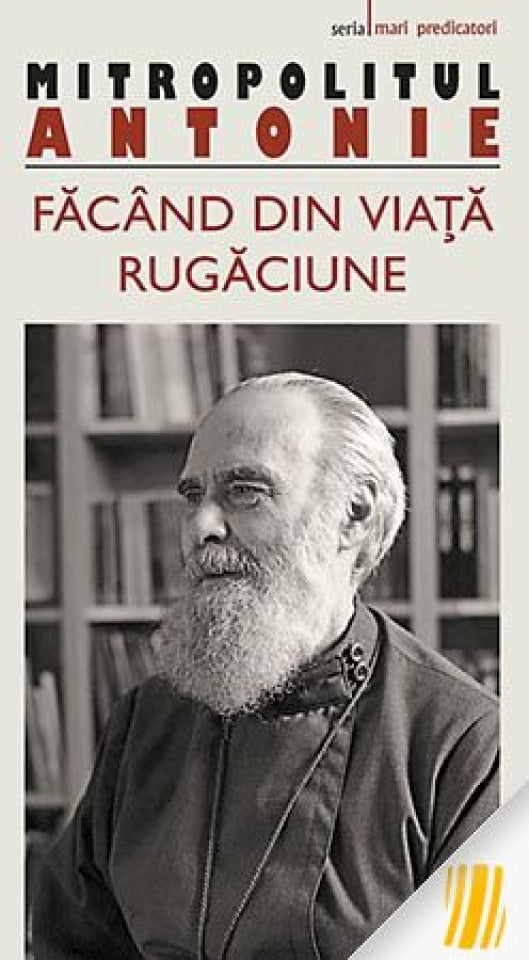 seria mari predicatori

MITROPOLITUL ANTONIE

FĂCÂND DIN VIAȚĂ RUGĂCIUNE